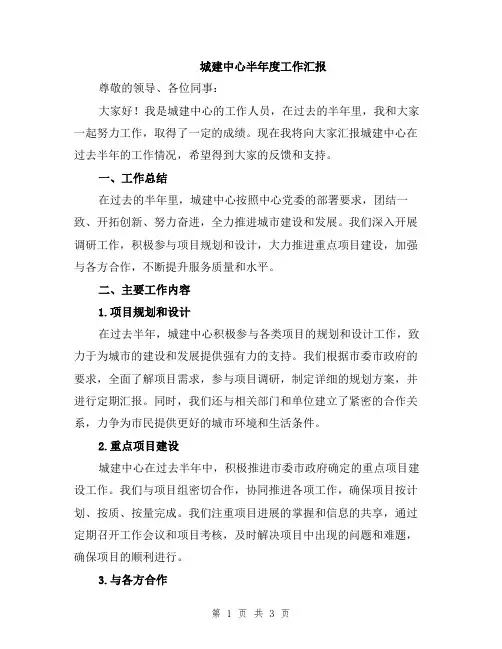 城建中心半年度工作汇报

尊敬的领导、各位同事：

大家好！我是城建中心的工作人员，在过去的半年里，我和大家一起努力工作，取得了一定的成绩。现在我将向大家汇报城建中心在过去半年的工作情况，希望得到大家的反馈和支持。

一、工作总结

在过去的半年里，城建中心按照中心党委的部署要求，团结一致、开拓创新、努力奋进，全力推进城市建设和发展。我们深入开展调研工作，积极参与项目规划和设计，大力推进重点项目建设，加强与各方合作，不断提升服务质量和水平。

二、主要工作内容

1.项目规划和设计

在过去半年，城建中心积极参与各类项目的规划和设计工作，致力于为城市的建设和发展提供强有力的支持。我们根据市委市政府的要求，全面了解项目需求，参与项目调研，制定详细的规划方案，并进行定期汇报。同时，我们还与相关部门和单位建立了紧密的合作关系，力争为市民提供更好的城市环境和生活条件。

2.重点项目建设

城建中心在过去半年中，积极推进市委市政府确定的重点项目建设工作。我们与项目组密切合作，协同推进各项工作，确保项目按计划、按质、按量完成。我们注重项目进展的掌握和信息的共享，通过定期召开工作会议和项目考核，及时解决项目中出现的问题和难题，确保项目的顺利进行。

3.与各方合作

第 1 页 共 3 页